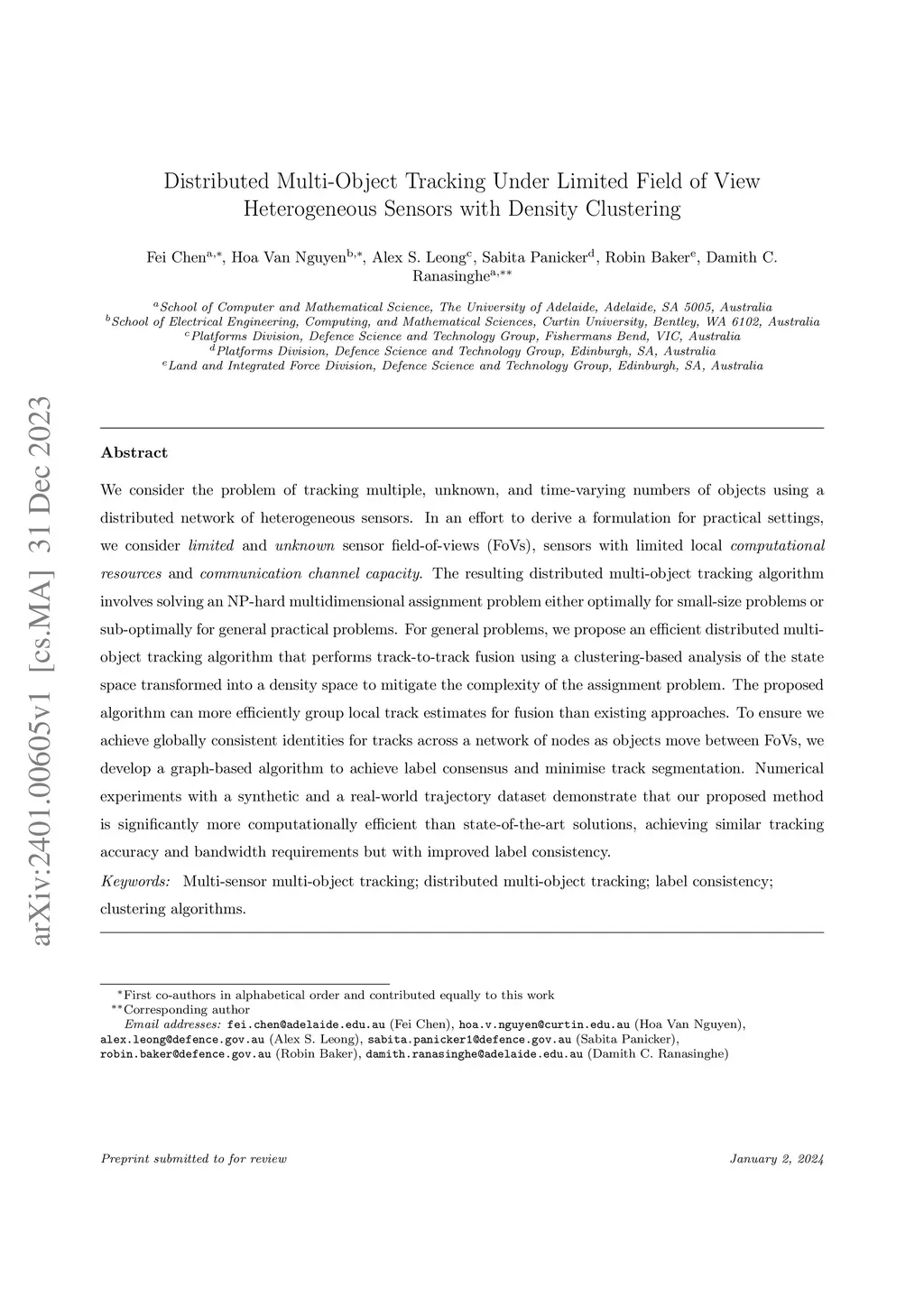 arXiv:2401.00605v1 [cs.MA] 31 Dec 2023

Distributed Multi-Object Tracking Under Limited Field of View Heterogeneous Sensors with Density Clustering

Fei Chen$^{a,*}$, Hoa Van Nguyen$^{b,*}$, Alex S. Leong$^{c}$, Sabita Panicker$^{d}$, Robin Baker$^{e}$, Damith C. Ranasinghe$^{a,**}$

$^{a}$School of Computer and Mathematical Science, The University of Adelaide, Adelaide, SA 5005, Australia
$^{b}$School of Electrical Engineering, Computing, and Mathematical Sciences, Curtin University, Bentley, WA 6102, Australia
$^{c}$Platforms Division, Defence Science and Technology Group, Fishermans Bend, VIC, Australia
$^{d}$Platforms Division, Defence Science and Technology Group, Edinburgh, SA, Australia
$^{e}$Land and Integrated Force Division, Defence Science and Technology Group, Edinburgh, SA, Australia

Abstract

We consider the problem of tracking multiple, unknown, and time-varying numbers of objects using a distributed network of heterogeneous sensors. In an effort to derive a formulation for practical settings, we consider limited and unknown sensor field-of-views (FoVs), sensors with limited local computational resources and communication channel capacity. The resulting distributed multi-object tracking algorithm involves solving an NP-hard multidimensional assignment problem either optimally for small-size problems or sub-optimally for general practical problems. For general problems, we propose an efficient distributed multi-object tracking algorithm that performs track-to-track fusion using a clustering-based analysis of the state space transformed into a density space to mitigate the complexity of the assignment problem. The proposed algorithm can more efficiently group local track estimates for fusion than existing approaches. To ensure we achieve globally consistent identities for tracks across a network of nodes as objects move between FoVs, we develop a graph-based algorithm to achieve label consensus and minimise track segmentation. Numerical experiments with a synthetic and a real-world trajectory dataset demonstrate that our proposed method is significantly more computationally efficient than state-of-the-art solutions, achieving similar tracking accuracy and bandwidth requirements but with improved label consistency.

Keywords: Multi-sensor multi-object tracking; distributed multi-object tracking; label consistency; clustering algorithms.

$^{*}$First co-authors in alphabetical order and contributed equally to this work
$^{**}$Corresponding author
Email addresses: fei.chen@adelaide.edu.au (Fei Chen), hoa.v.nguyen@curtin.edu.au (Hoa Van Nguyen), alex.leong@defence.gov.au (Alex S. Leong), sabita.panicker1@defence.gov.au (Sabita Panicker), robin.baker@defence.gov.au (Robin Baker), damith.ranasinghe@adelaide.edu.au (Damith C. Ranasinghe)

Preprint submitted to for review

January 2, 2024